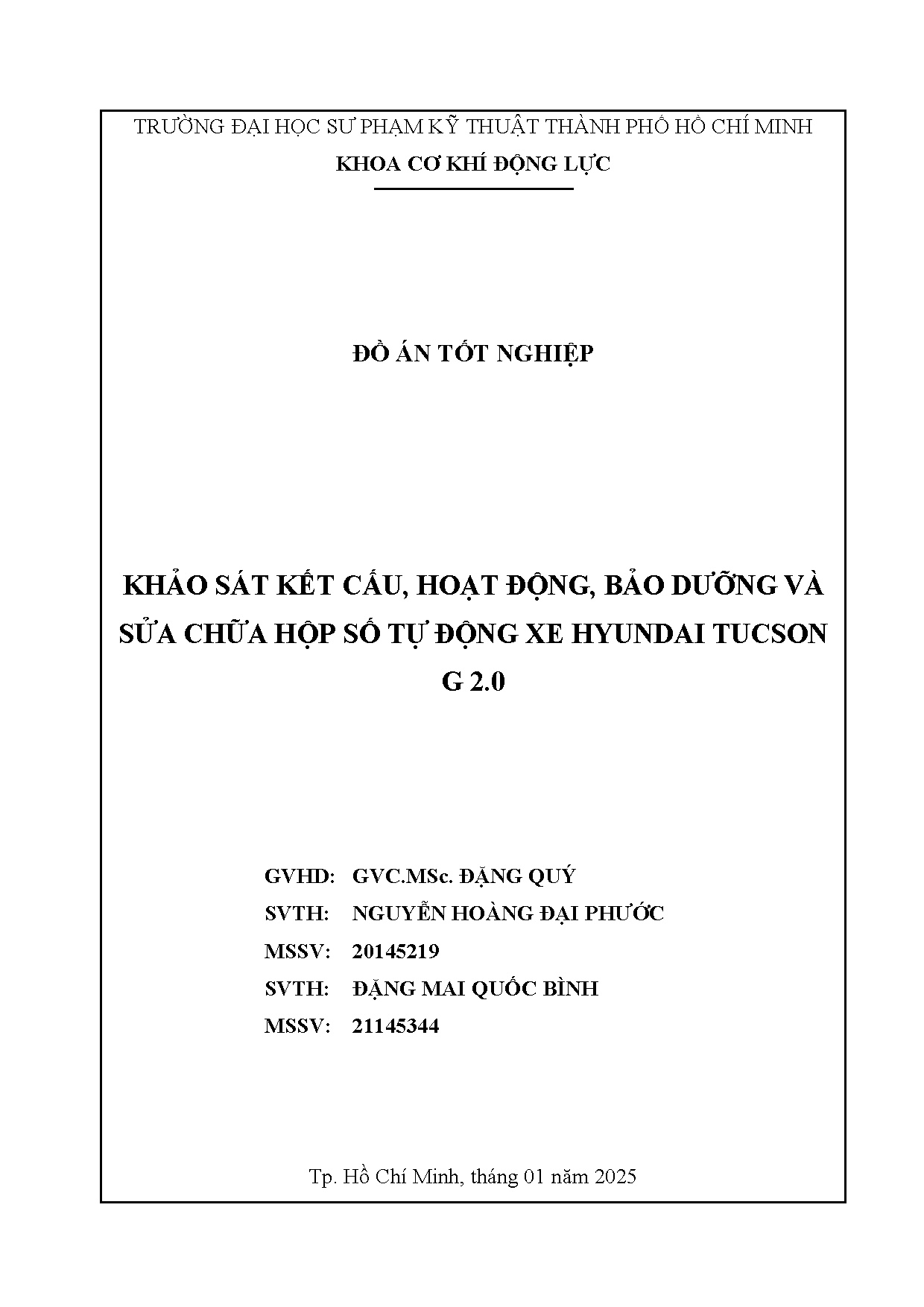 TRƯỜNG ĐẠI HỌC SƯ PHẠM KỸ THUẬT THÀNH PHỐ HỒ CHÍ MINH

KHOA CƠ KHÍ ĐỘNG LỰC

ĐỒ ÁN TỐT NGHIỆP

KHẢO SÁT KẾT CẤU, HOẠT ĐỘNG, BẢO DƯỠNG VÀ SỬA CHỮA HỘP SỐ TỰ ĐỘNG XE HYUNDAI TUCSON G 2.0

GVHD: GVC.MSc. ĐẶNG QUÝ

SVTH: NGUYỄN HOÀNG ĐẠI PHƯỚC

MSSV: 20145219

SVTH: ĐẶNG MAI QUỐC BÌNH

MSSV: 21145344

Tp. Hồ Chí Minh, tháng 01 năm 2025